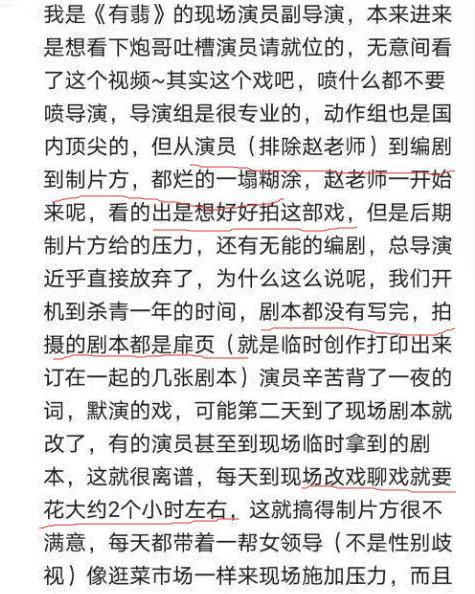 我是《有翡》的现场演员副导演，本来进来是想看下炮哥吐槽演员请就位的，无意间看了这个视频~其实这个戏吧，喷什么都不要喷导演，导演组是很专业的，动作组也是国内顶尖的，但从演员（排除赵老师）到编剧到制片方，都烂的一塌糊涂，赵老师一开始来呢，看的出是想好好拍这部戏，但是后期制片方给的压力，还有无能的编剧，总导演近乎直接放弃了，为什么这么说呢，我们开机到杀青一年的时间，剧本都没有写完，拍摄的剧本都是扉页（就是临时创作打印出来订在一起的几张剧本）演员辛苦背了一夜的词，默演的戏，可能第二天到了现场剧本就改了，有的演员甚至到现场临时拿到的剧本，这就很离谱，每天到现场改戏聊戏就要花大约2个小时左右，这就搞得制片方很不满意，每天都带着一帮女领导（不是性别歧视）像逛菜市场一样来现场施加压力，而且